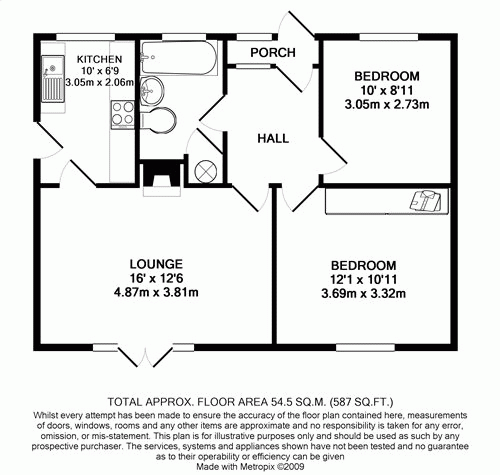 KITCHEN
10' x 6'9
3.05m x 2.06m

PORCH

BEDROOM
10' x 8'11
3.05m x 2.73m

HALL

LOUNGE
16' x 12'6
4.87m x 3.81m

BEDROOM
12'1 x 10'11
3.69m x 3.32m

TOTAL APPROX. FLOOR AREA 54.5 SQ.M. (587 SQ.FT.)
Whilst every attempt has been made to ensure the accuracy of the floor plan contained here, measurements of doors, windows, rooms and any other items are approximate and no responsibility is taken for any error, omission, or mis-statement. This plan is for illustrative purposes only and should be used as such by any prospective purchaser. The services, systems and appliances shown have not been tested and no guarantee as to their operability or efficiency can be given
Made with Metropix ©2009